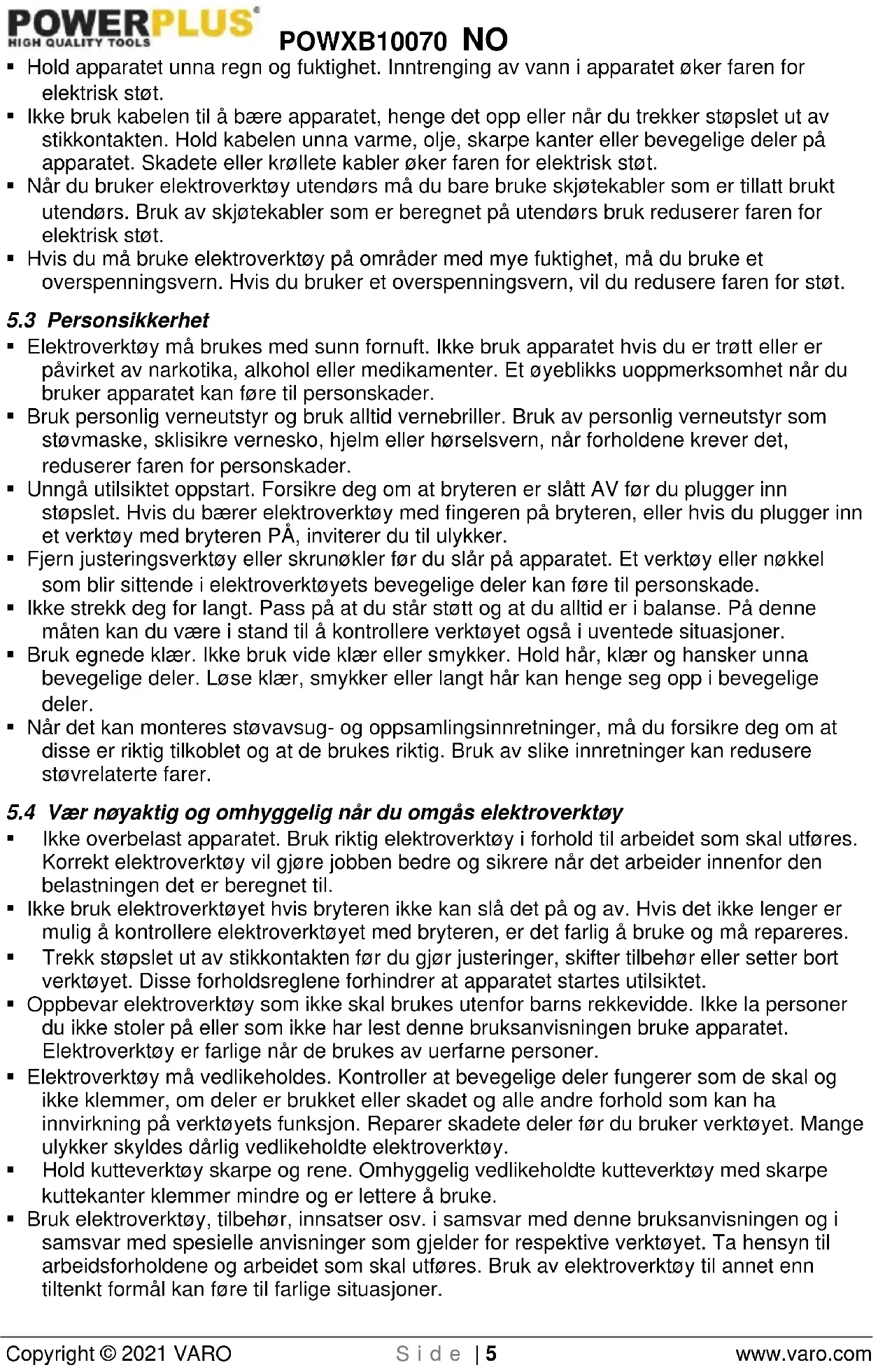 POWERPLUS®
HIGH QUALITY TOOLS
POWXB10070 NO

▪ Hold apparatet unna regn og fuktighet. Inntrenging av vann i apparatet øker faren for elektrisk støt.
▪ Ikke bruk kabelen til å bære apparatet, henge det opp eller når du trekker støpslet ut av stikkontakten. Hold kabelen unna varme, olje, skarpe kanter eller bevegelige deler på apparatet. Skadete eller krøllete kabler øker faren for elektrisk støt.
▪ Når du bruker elektroverktøy utendørs må du bare bruke skjøtekabler som er tillatt brukt utendørs. Bruk av skjøtekabler som er beregnet på utendørs bruk reduserer faren for elektrisk støt.
▪ Hvis du må bruke elektroverktøy på områder med mye fuktighet, må du bruke et overspenningsvern. Hvis du bruker et overspenningsvern, vil du redusere faren for støt.

5.3 Personsikkerhet
▪ Elektroverktøy må brukes med sunn fornuft. Ikke bruk apparatet hvis du er trøtt eller er påvirket av narkotika, alkohol eller medikamenter. Et øyeblikks uoppmerksomhet når du bruker apparatet kan føre til personskader.
▪ Bruk personlig verneutstyr og bruk alltid vernebriller. Bruk av personlig verneutstyr som støvmaske, sklisikre vernesko, hjelm eller hørselsvern, når forholdene krever det, reduserer faren for personskader.
▪ Unngå utilsiktet oppstart. Forsikre deg om at bryteren er slått AV før du plugger inn støpslet. Hvis du bærer elektroverktøy med fingeren på bryteren, eller hvis du plugger inn et verktøy med bryteren PÅ, inviterer du til ulykker.
▪ Fjern justeringsverktøy eller skrunøkler før du slår på apparatet. Et verktøy eller nøkkel som blir sittende i elektroverktøyets bevegelige deler kan føre til personskade.
▪ Ikke strekk deg for langt. Pass på at du står støtt og at du alltid er i balanse. På denne måten kan du være i stand til å kontrollere verktøyet også i uventede situasjoner.
▪ Bruk egnede klær. Ikke bruk vide klær eller smykker. Hold hår, klær og hansker unna bevegelige deler. Løse klær, smykker eller langt hår kan henge seg opp i bevegelige deler.
▪ Når det kan monteres støvavsug- og oppsamlingsinnretninger, må du forsikre deg om at disse er riktig tilkoblet og at de brukes riktig. Bruk av slike innretninger kan redusere støvrelaterte farer.

5.4 Vær nøyaktig og omhyggelig når du omgås elektroverktøy
▪ Ikke overbelast apparatet. Bruk riktig elektroverktøy i forhold til arbeidet som skal utføres. Korrekt elektroverktøy vil gjøre jobben bedre og sikrere når det arbeider innenfor den belastningen det er beregnet til.
▪ Ikke bruk elektroverktøyet hvis bryteren ikke kan slå det på og av. Hvis det ikke lenger er mulig å kontrollere elektroverktøyet med bryteren, er det farlig å bruke og må repareres.
▪ Trekk støpslet ut av stikkontakten før du gjør justeringer, skifter tilbehør eller setter bort verktøyet. Disse forholdsreglene forhindrer at apparatet startes utilsiktet.
▪ Oppbevar elektroverktøy som ikke skal brukes utenfor barns rekkevidde. Ikke la personer du ikke stoler på eller som ikke har lest denne bruksanvisningen bruke apparatet. Elektroverktøy er farlige når de brukes av uerfarne personer.
▪ Elektroverktøy må vedlikeholdes. Kontroller at bevegelige deler fungerer som de skal og ikke klemmer, om deler er brukket eller skadet og alle andre forhold som kan ha innvirkning på verktøyets funksjon. Reparer skadete deler før du bruker verktøyet. Mange ulykker skyldes dårlig vedlikeholdte elektroverktøy.
▪ Hold kutteverktøy skarpe og rene. Omhyggelig vedlikeholdte kutteverktøy med skarpe kuttekanter klemmer mindre og er lettere å bruke.
▪ Bruk elektroverktøy, tilbehør, innsatser osv. i samsvar med denne bruksanvisningen og i samsvar med spesielle anvisninger som gjelder for respektive verktøyet. Ta hensyn til arbeidsforholdene og arbeidet som skal utføres. Bruk av elektroverktøy til annet enn tiltenkt formål kan føre til farlige situasjoner.

Copyright © 2021 VARO Side | 5 www.varo.com